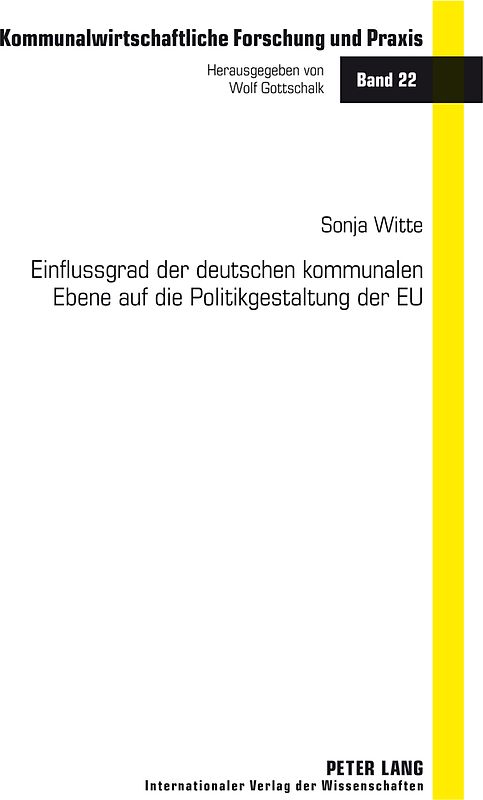 Kommunalwirtschaftliche Forschung und Praxis

Herausgegeben von
Wolf Gottschalk

Band 22

Sonja Witte

Einflussgrad der deutschen kommunalen Ebene auf die Politikgestaltung der EU

PETER LANG
Internationaler Verlag der Wissenschaften